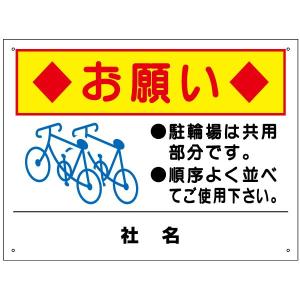 ◆お願い◆

●駐輪場は共用部分です。
●順序よく並べてご使用下さい。

社　名